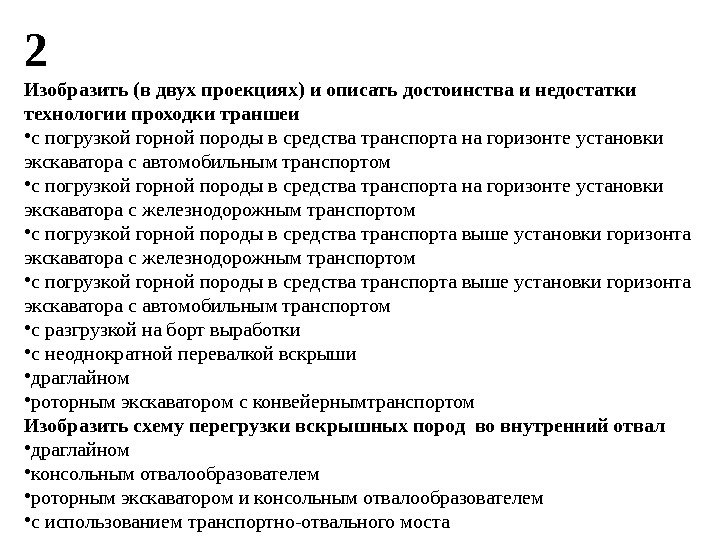 2

Изобразить (в двух проекциях) и описать достоинства и недостатки технологии проходки траншеи

•с погрузкой горной породы в средства транспорта на горизонте установки экскаватора с автомобильным транспортом

•с погрузкой горной породы в средства транспорта на горизонте установки экскаватора с железнодорожным транспортом

•с погрузкой горной породы в средства транспорта выше установки горизонта экскаватора с железнодорожным транспортом

•с погрузкой горной породы в средства транспорта выше установки горизонта экскаватора с автомобильным транспортом

•с разгрузкой на борт выработки

•с неоднократной перевалкой вскрыши

•драглайном

•роторным экскаватором с конвейернымтранспортом

Изобразить схему перегрузки вскрышных пород во внутренний отвал

•драглайном

•консольным отвалообразователем

•роторным экскаватором и консольным отвалообразователем

•с использованием транспортно-отвального моста